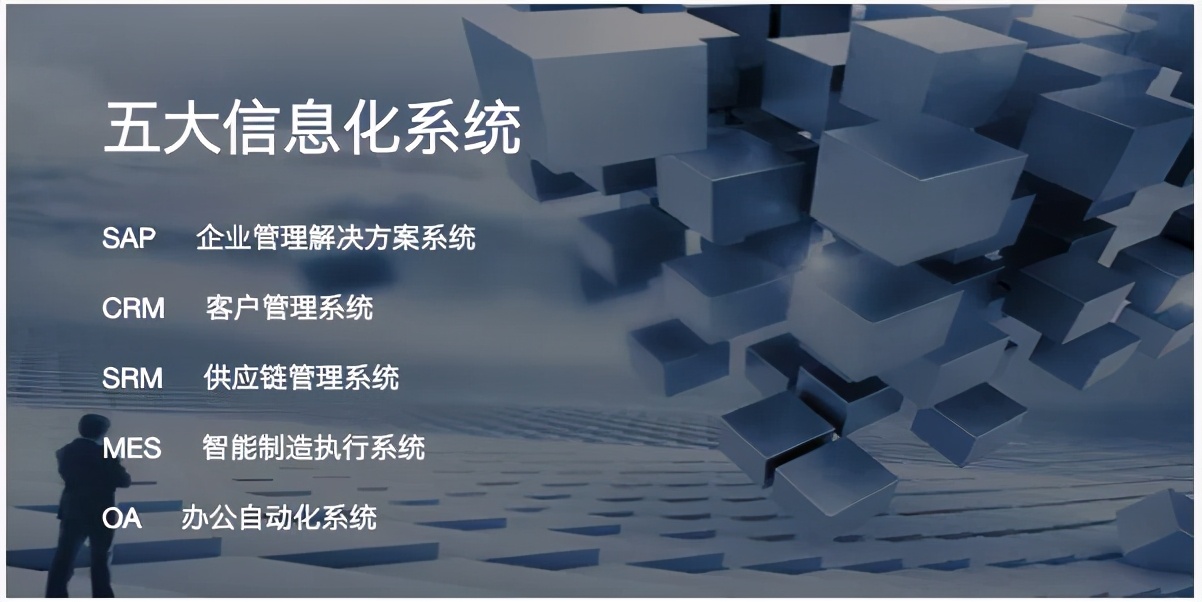 五大信息化系统

SAP 企业管理解决方案系统

CRM 客户管理系统

SRM 供应链管理系统

MES 智能制造执行系统

OA 办公自动化系统